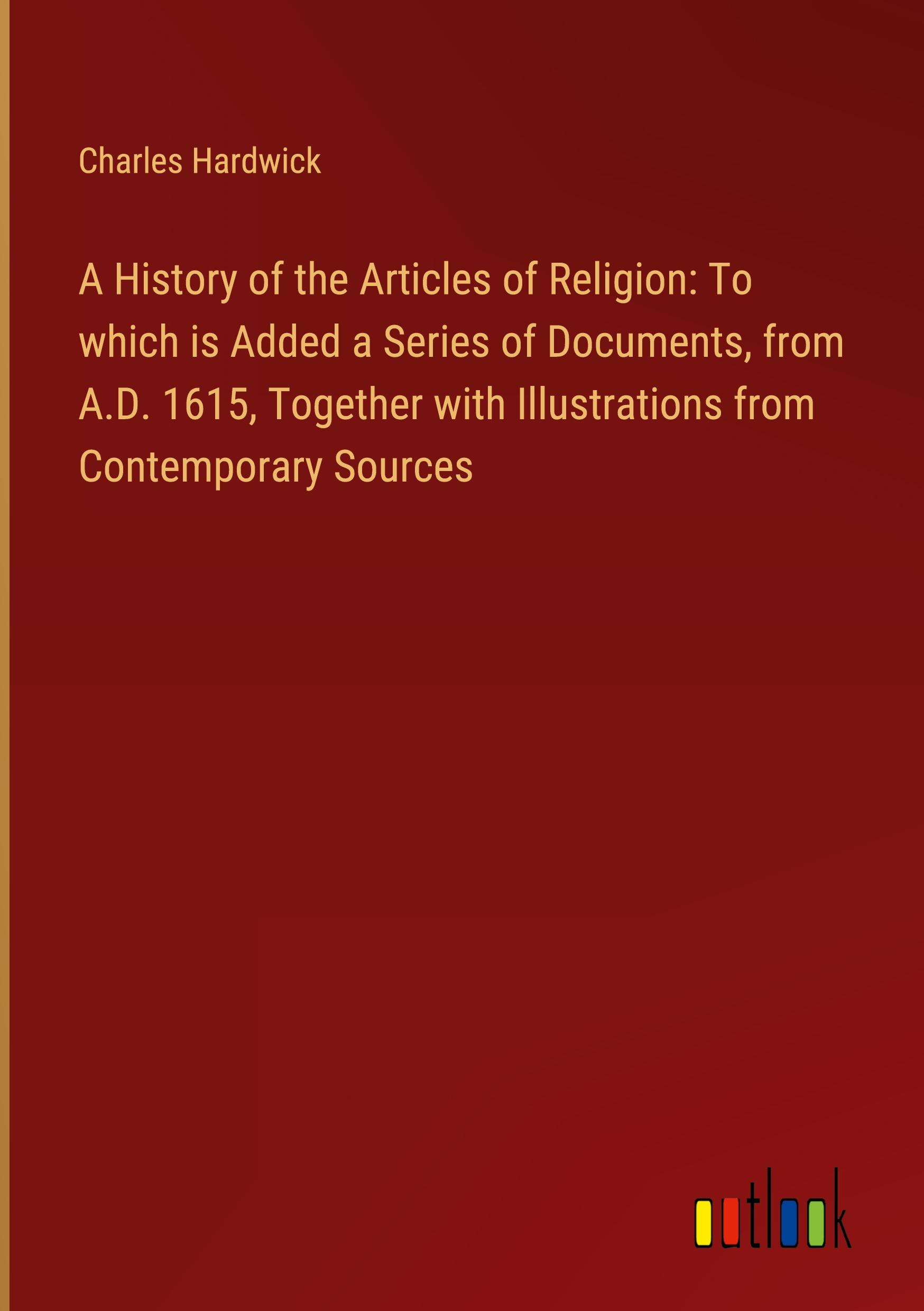 Charles Hardwick

A History of the Articles of Religion: To which is Added a Series of Documents, from A.D. 1615, Together with Illustrations from Contemporary Sources

outlook